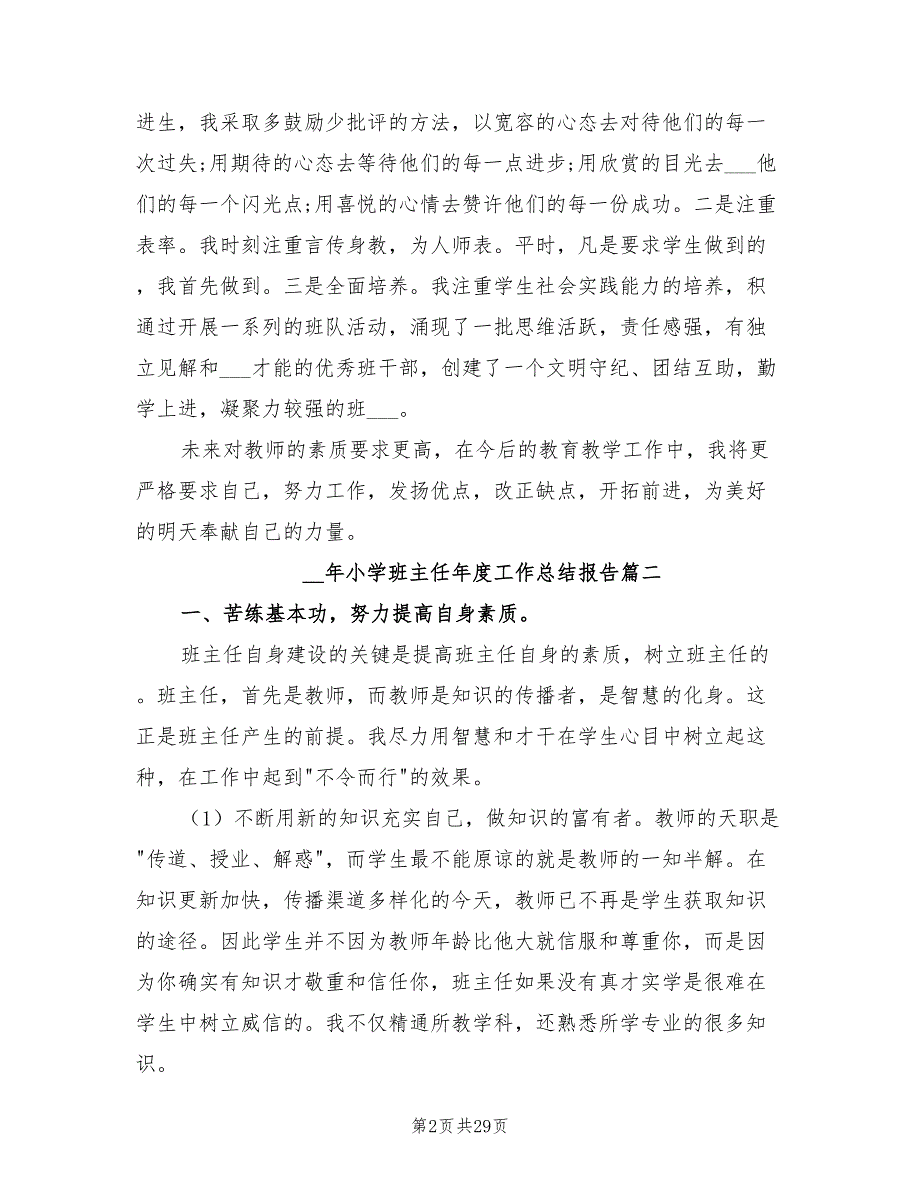 进生，我采取多鼓励少批评的方法，以宽容的心态去对待他们的每一次过失;用期待的心态去等待他们的每一点进步;用欣赏的目光去___他们的每一个闪光点;用喜悦的心情去赞许他们的每一份成功。二是注重表率。我时刻注重言传身教，为人师表。平时，凡是要求学生做到的，我首先做到。三是全面培养。我注重学生社会实践能力的培养，积通过开展一系列的班队活动，涌现了一批思维活跃，责任感强，有独立见解和___才能的优秀班干部，创建了一个文明守纪、团结互助，勤学上进，凝聚力较强的班___。

未来对教师的素质要求更高，在今后的教育教学工作中，我将更严格要求自己，努力工作，发扬优点，改正缺点，开拓前进，为美好的明天奉献自己的力量。

__年小学班主任年度工作总结报告篇二

一、苦练基本功，努力提高自身素质。

班主任自身建设的关键是提高班主任自身的素质，树立班主任的。班主任，首先是教师，而教师是知识的传播者，是智慧的化身。这正是班主任产生的前提。我尽力用智慧和才干在学生心目中树立起这种，在工作中起到"不令而行"的效果。

（1）不断用新的知识充实自己，做知识的富有者。教师的天职是"传道、授业、解惑"，而学生最不能原谅的就是教师的一知半解。在知识更新加快，传播渠道多样化的今天，教师已不再是学生获取知识的途径。因此学生并不因为教师年龄比他大就信服和尊重你，而是因为你确实有知识才敬重和信任你，班主任如果没有真才实学是很难在学生中树立威信的。我不仅精通所教学科，还熟悉所学专业的很多知识。

第2页 共29页